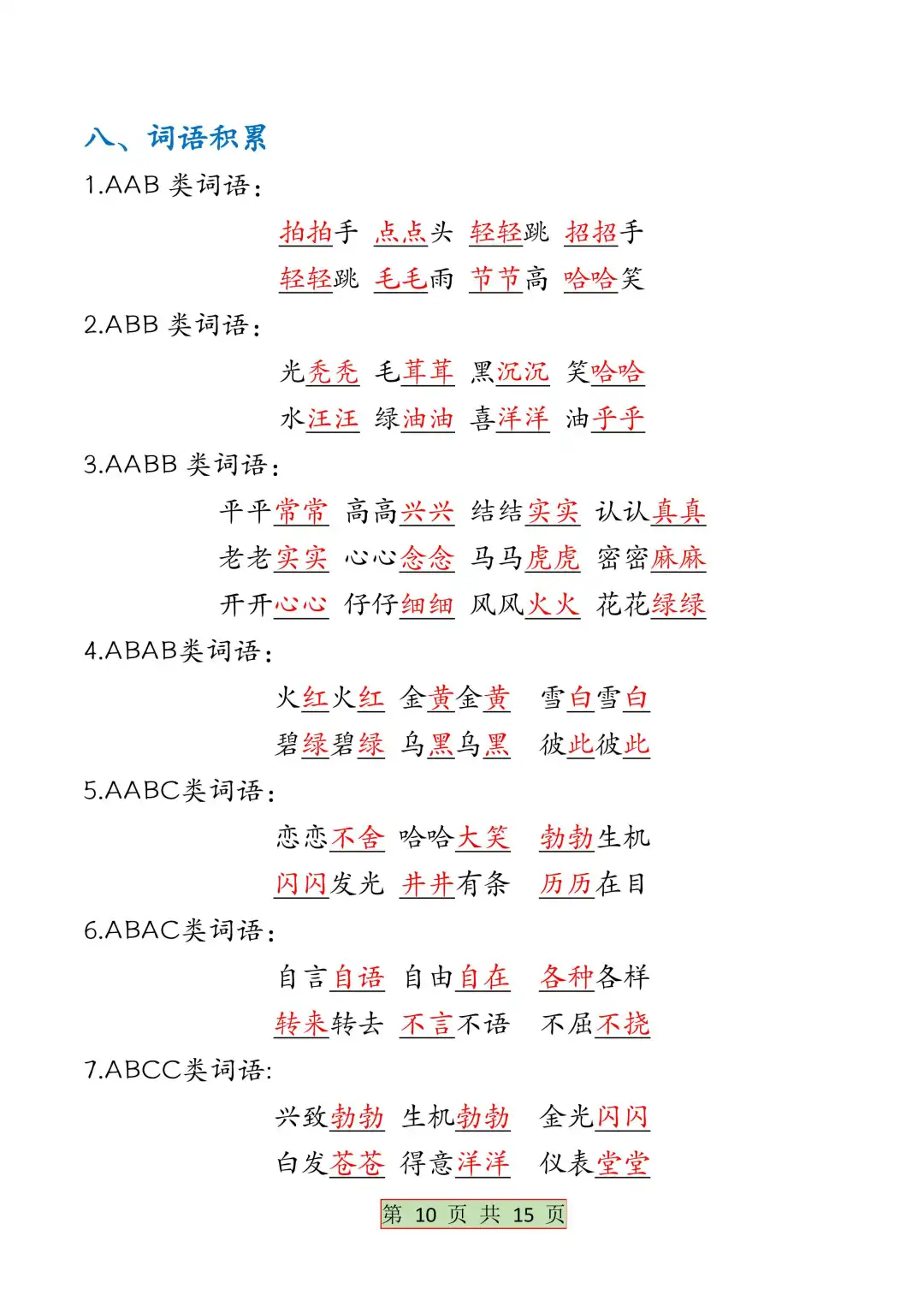 八、词语积累

1.AAB 类词语：

拍拍手　点点头　轻轻跳　招招手

轻轻跳　毛毛雨　节节高　哈哈笑

2.ABB 类词语：

光秃秃　毛茸茸　黑沉沉　笑哈哈

水汪汪　绿油油　喜洋洋　油乎乎

3.AABB 类词语：

平平常常　高高兴兴　结结实实　认认真真

老老实实　心心念念　马马虎虎　密密麻麻

开开心心　仔仔细细　风风火火　花花绿绿

4.ABAB类词语：

火红火红　金黄金黄　雪白雪白

碧绿碧绿　乌黑乌黑　彼此彼此

5.AABC类词语：

恋恋不舍　哈哈大笑　勃勃生机

闪闪发光　井井有条　历历在目

6.ABAC类词语：

自言自语　自由自在　各种各样

转来转去　不言不语　不屈不挠

7.ABCC类词语：

兴致勃勃　生机勃勃　金光闪闪

白发苍苍　得意洋洋　仪表堂堂

第 10 页 共 15 页